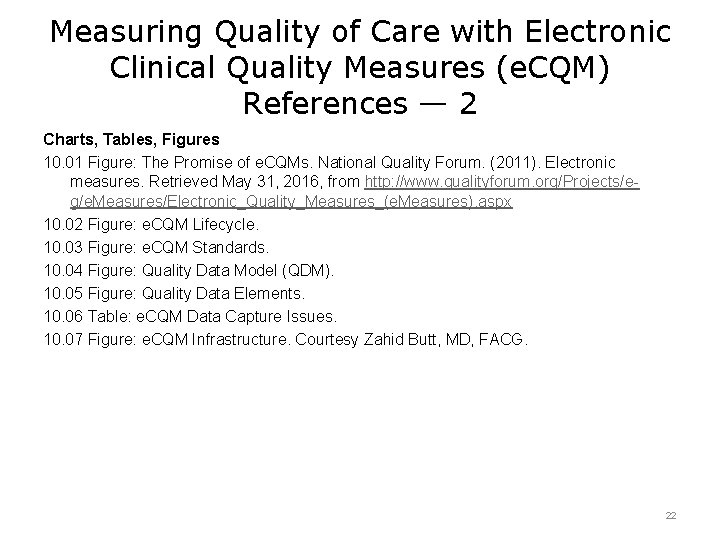 Measuring Quality of Care with Electronic Clinical Quality Measures (eCQM) References — 2

Charts, Tables, Figures

10.01 Figure: The Promise of eCQMs. National Quality Forum. (2011). Electronic measures. Retrieved May 31, 2016, from http://www.qualityforum.org/Projects/e-g/eMeasures/Electronic_Quality_Measures_(eMeasures).aspx

10.02 Figure: eCQM Lifecycle.

10.03 Figure: eCQM Standards.

10.04 Figure: Quality Data Model (QDM).

10.05 Figure: Quality Data Elements.

10.06 Table: eCQM Data Capture Issues.

10.07 Figure: eCQM Infrastructure. Courtesy Zahid Butt, MD, FACG.

22